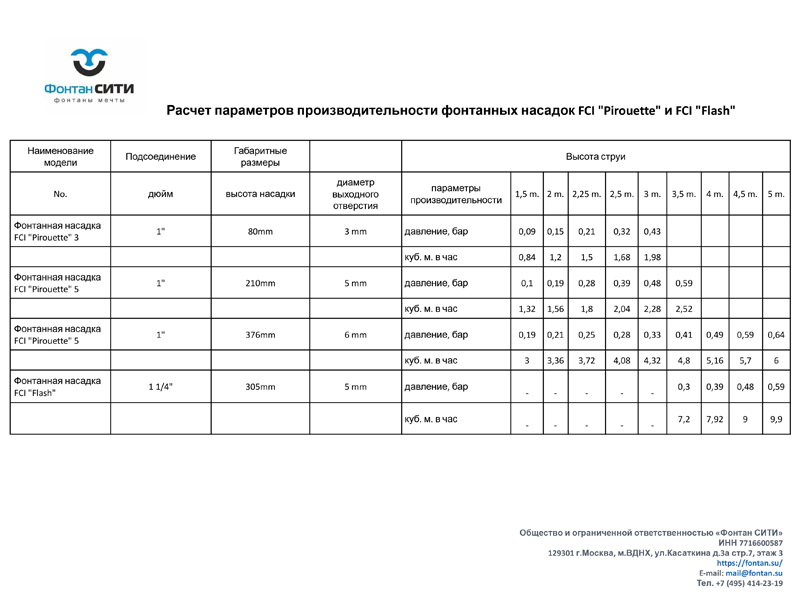 Фонтан СИТИ
фонтаны мечты

Расчет параметров производительности фонтанных насадок FCI "Pirouette" и FCI "Flash"

| Наименование модели | Подсоединение | Габаритные размеры | | Высота струи | | | | | | | | | |
|---|---|---|---|---|---|---|---|---|---|---|---|---|---|
| No. | дюйм | высота насадки | диаметр выходного отверстия | параметры производительности | 1,5 m. | 2 m. | 2,25 m. | 2,5 m. | 3 m. | 3,5 m. | 4 m. | 4,5 m. | 5 m. |
| Фонтанная насадка FCI "Pirouette" 3 | 1" | 80mm | 3 mm | давление, бар | 0,09 | 0,15 | 0,21 | 0,32 | 0,43 | | | | |
| | | | | куб. м. в час | 0,84 | 1,2 | 1,5 | 1,68 | 1,98 | | | | |
| Фонтанная насадка FCI "Pirouette" 5 | 1" | 210mm | 5 mm | давление, бар | 0,1 | 0,19 | 0,28 | 0,39 | 0,48 | 0,59 | | | |
| | | | | куб. м. в час | 1,32 | 1,56 | 1,8 | 2,04 | 2,28 | 2,52 | | | |
| Фонтанная насадка FCI "Pirouette" 5 | 1" | 376mm | 6 mm | давление, бар | 0,19 | 0,21 | 0,25 | 0,28 | 0,33 | 0,41 | 0,49 | 0,59 | 0,64 |
| | | | | куб. м. в час | 3 | 3,36 | 3,72 | 4,08 | 4,32 | 4,8 | 5,16 | 5,7 | 6 |
| Фонтанная насадка FCI "Flash" | 1 1/4" | 305mm | 5 mm | давление, бар | - | - | - | - | - | 0,3 | 0,39 | 0,48 | 0,59 |
| | | | | куб. м. в час | - | - | - | - | - | 7,2 | 7,92 | 9 | 9,9 |

Общество и ограниченной ответственностью «Фонтан СИТИ»
ИНН 7716600587
129301 г.Москва, м.ВДНХ, ул.Касаткина д.3а стр.7, этаж 3
https://fontan.su/
E-mail: mail@fontan.su
Тел. +7 (495) 414-23-19